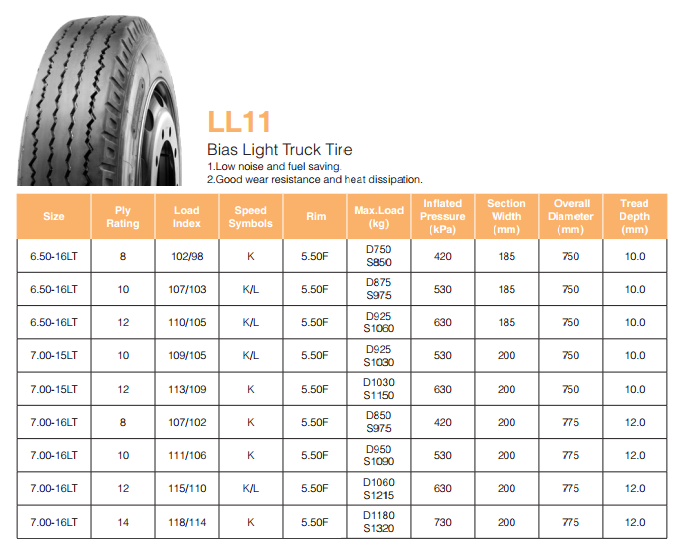 LL11

Bias Light Truck Tire

1.Low noise and fuel saving.
2.Good wear resistance and heat dissipation.

| Size | Ply Rating | Load Index | Speed Symbols | Rim | Max.Load (kg) | Inflated Pressure (kPa) | Section Width (mm) | Overall Diameter (mm) | Tread Depth (mm) |
|---|---|---|---|---|---|---|---|---|---|
| 6.50-16LT | 8 | 102/98 | K | 5.50F | D750 S850 | 420 | 185 | 750 | 10.0 |
| 6.50-16LT | 10 | 107/103 | K/L | 5.50F | D875 S975 | 530 | 185 | 750 | 10.0 |
| 6.50-16LT | 12 | 110/105 | K/L | 5.50F | D925 S1060 | 630 | 185 | 750 | 10.0 |
| 7.00-15LT | 10 | 109/105 | K/L | 5.50F | D925 S1030 | 530 | 200 | 750 | 10.0 |
| 7.00-15LT | 12 | 113/109 | K | 5.50F | D1030 S1150 | 630 | 200 | 750 | 10.0 |
| 7.00-16LT | 8 | 107/102 | K | 5.50F | D850 S975 | 420 | 200 | 775 | 12.0 |
| 7.00-16LT | 10 | 111/106 | K | 5.50F | D950 S1090 | 530 | 200 | 775 | 12.0 |
| 7.00-16LT | 12 | 115/110 | K/L | 5.50F | D1060 S1215 | 630 | 200 | 775 | 12.0 |
| 7.00-16LT | 14 | 118/114 | K | 5.50F | D1180 S1320 | 730 | 200 | 775 | 12.0 |